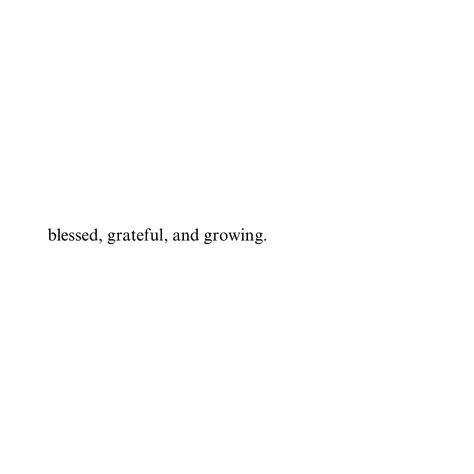 blessed, grateful, and growing.